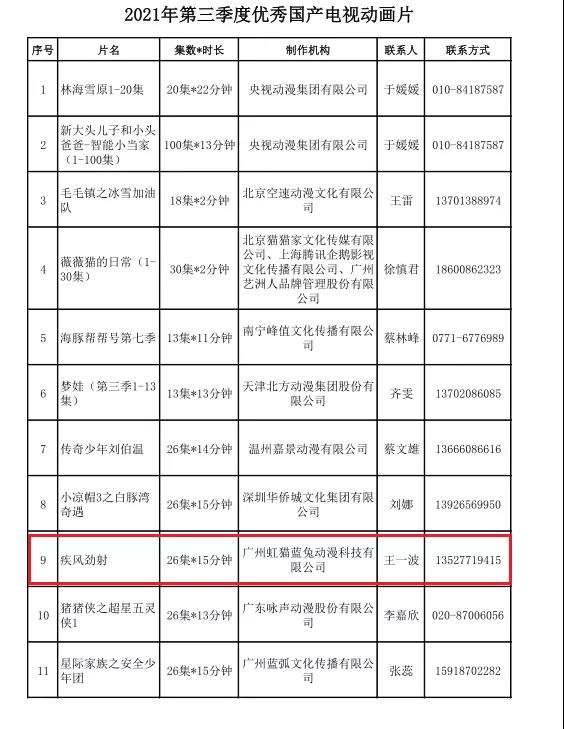 2021年第三季度优秀国产电视动画片

| 序号 | 片名 | 集数*时长 | 制作机构 | 联系人 | 联系方式 |
|---|---|---|---|---|---|
| 1 | 林海雪原1-20集 | 20集*22分钟 | 央视动漫集团有限公司 | 于媛媛 | 010-84187587 |
| 2 | 新大头儿子和小头爸爸-智能小当家（1-100集） | 100集*13分钟 | 央视动漫集团有限公司 | 于媛媛 | 010-84187587 |
| 3 | 毛毛镇之冰雪加油队 | 18集*2分钟 | 北京空速动漫文化有限公司 | 王雷 | 13701388974 |
| 4 | 薇薇猫的日常（1-30集） | 30集*2分钟 | 北京猫猫家文化传媒有限公司、上海腾讯企鹅影视文化传播有限公司、广州艺洲人品牌管理股份有限公司 | 徐慎君 | 18600862323 |
| 5 | 海豚帮帮号第七季 | 13集*11分钟 | 南宁峰值文化传播有限公司 | 蔡林峰 | 0771-6776989 |
| 6 | 梦娃（第三季1-13集） | 13集*13分钟 | 天津北方动漫集团股份有限公司 | 齐雯 | 13702086085 |
| 7 | 传奇少年刘伯温 | 26集*14分钟 | 温州嘉景动漫有限公司 | 蔡文雄 | 13666086616 |
| 8 | 小凉帽3之白豚湾奇遇 | 26集*15分钟 | 深圳华侨城文化集团有限公司 | 刘娜 | 13926569950 |
| 9 | 疾风劲射 | 26集*15分钟 | 广州虹猫蓝兔动漫科技有限公司 | 王一波 | 13527719415 |
| 10 | 猪猪侠之超星五灵侠1 | 26集*13分钟 | 广东咏声动漫股份有限公司 | 李嘉欣 | 020-87006056 |
| 11 | 星际家族之安全少年团 | 26集*15分钟 | 广州蓝弧文化传播有限公司 | 张蕊 | 15918702282 |